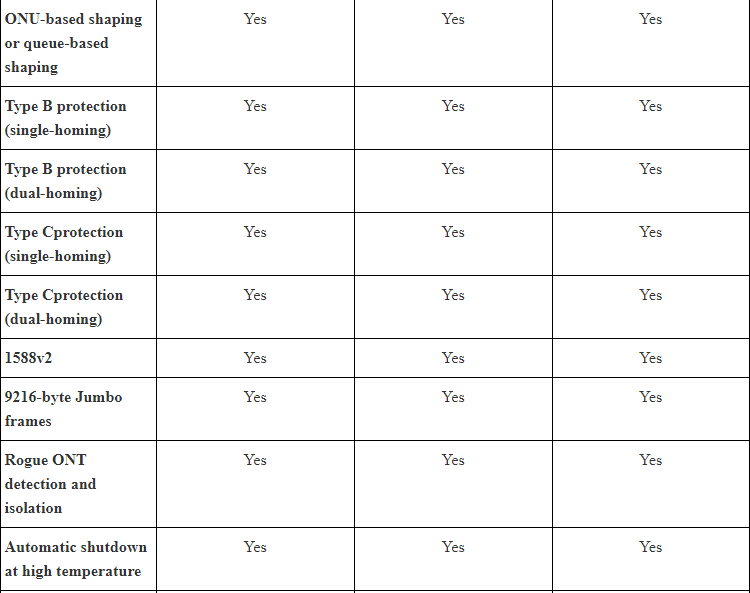 | | | | |
|---|---|---|---|
| ONU-based shaping or queue-based shaping | Yes | Yes | Yes |
| Type B protection (single-homing) | Yes | Yes | Yes |
| Type B protection (dual-homing) | Yes | Yes | Yes |
| Type Cprotection (single-homing) | Yes | Yes | Yes |
| Type Cprotection (dual-homing) | Yes | Yes | Yes |
| 1588v2 | Yes | Yes | Yes |
| 9216-byte Jumbo frames | Yes | Yes | Yes |
| Rogue ONT detection and isolation | Yes | Yes | Yes |
| Automatic shutdown at high temperature | Yes | Yes | Yes |